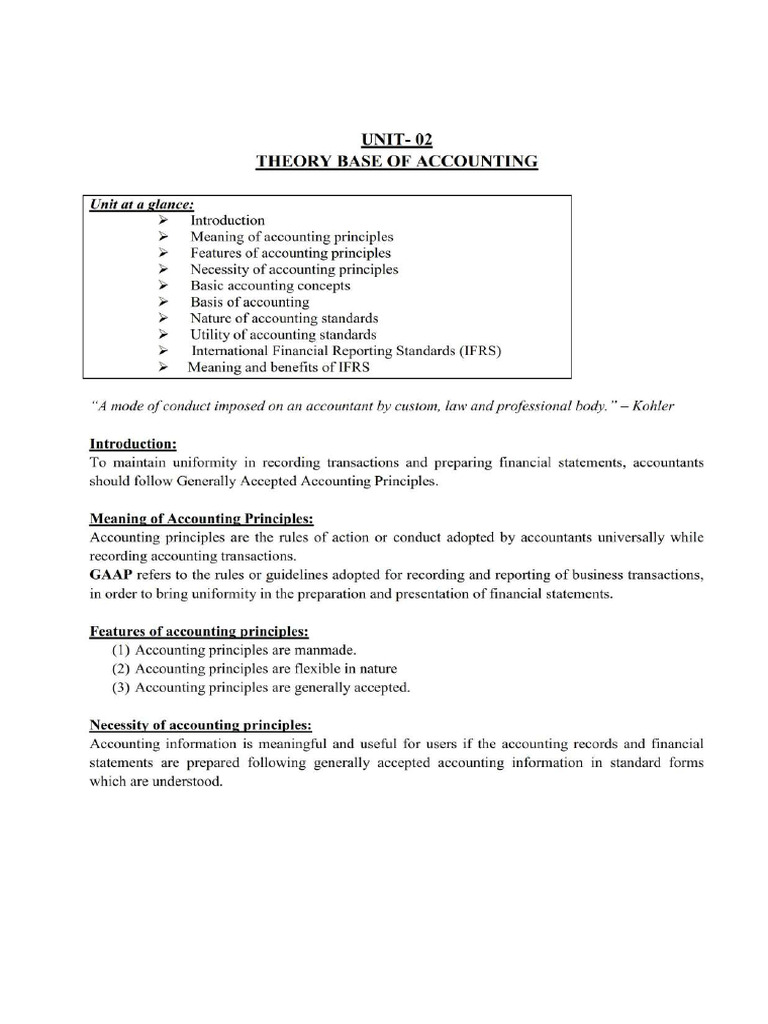 UNIT- 02
THEORY BASE OF ACCOUNTING

Unit at a glance:
➢ Introduction
➢ Meaning of accounting principles
➢ Features of accounting principles
➢ Necessity of accounting principles
➢ Basic accounting concepts
➢ Basis of accounting
➢ Nature of accounting standards
➢ Utility of accounting standards
➢ International Financial Reporting Standards (IFRS)
➢ Meaning and benefits of IFRS

"A mode of conduct imposed on an accountant by custom, law and professional body." – Kohler

Introduction:
To maintain uniformity in recording transactions and preparing financial statements, accountants should follow Generally Accepted Accounting Principles.

Meaning of Accounting Principles:
Accounting principles are the rules of action or conduct adopted by accountants universally while recording accounting transactions.
GAAP refers to the rules or guidelines adopted for recording and reporting of business transactions, in order to bring uniformity in the preparation and presentation of financial statements.

Features of accounting principles:
(1) Accounting principles are manmade.
(2) Accounting principles are flexible in nature
(3) Accounting principles are generally accepted.

Necessity of accounting principles:
Accounting information is meaningful and useful for users if the accounting records and financial statements are prepared following generally accepted accounting information in standard forms which are understood.